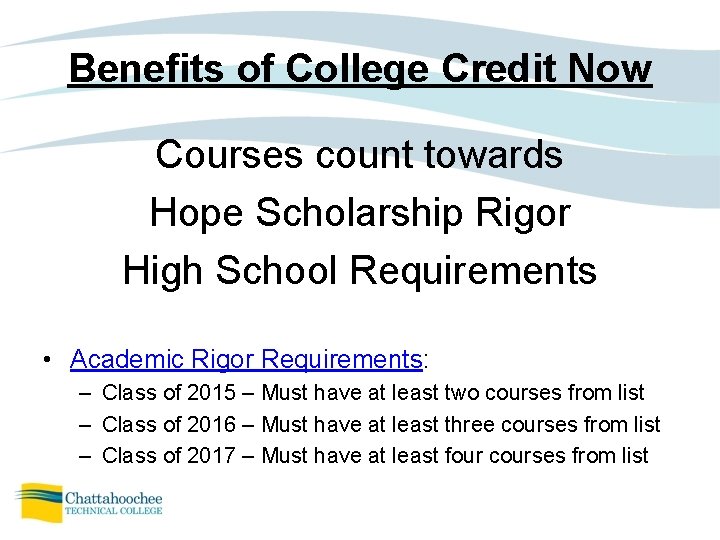 Benefits of College Credit Now

Courses count towards
Hope Scholarship Rigor
High School Requirements

• Academic Rigor Requirements:
– Class of 2015 – Must have at least two courses from list
– Class of 2016 – Must have at least three courses from list
– Class of 2017 – Must have at least four courses from list

Chattahoochee
TECHNICAL COLLEGE